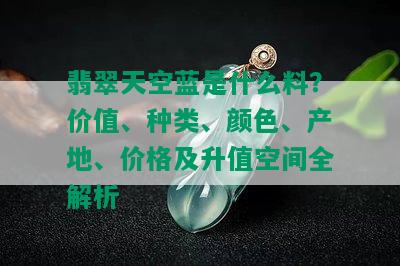 翡翠天空蓝是什么料？价值、种类、颜色、产地、价格及升值空间全解析